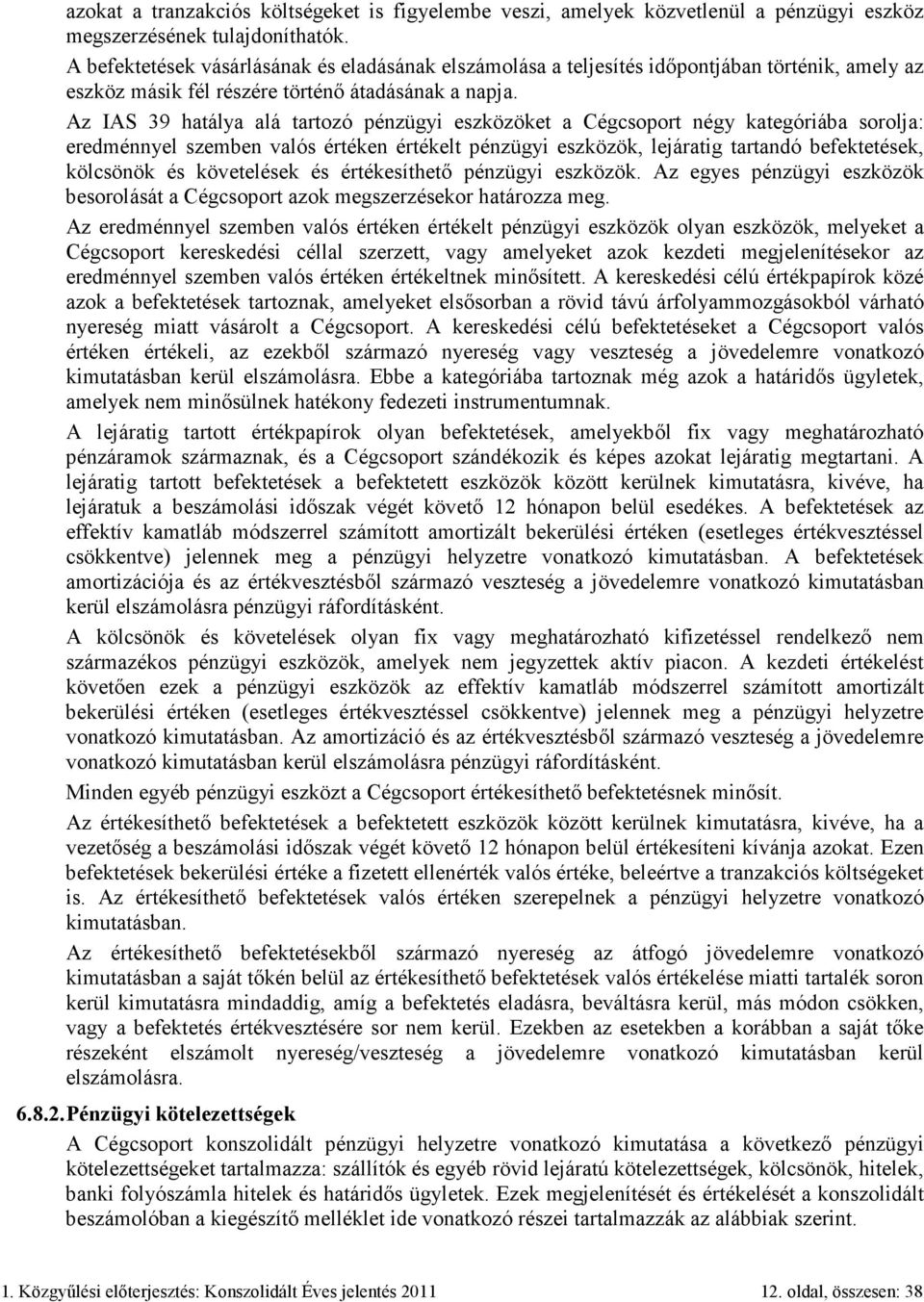 azokat a tranzakciós költségeket is figyelembe veszi, amelyek közvetlenül a pénzügyi eszköz megszerzésének tulajdoníthatók.

A befektetések vásárlásának és eladásának elszámolása a teljesítés időpontjában történik, amely az eszköz másik fél részére történő átadásának a napja.

Az IAS 39 hatálya alá tartozó pénzügyi eszközöket a Cégcsoport négy kategóriába sorolja: eredménnyel szemben valós értéken értékelt pénzügyi eszközök, lejáratig tartandó befektetések, kölcsönök és követelések és értékesíthető pénzügyi eszközök. Az egyes pénzügyi eszközök besorolását a Cégcsoport azok megszerzésekor határozza meg.

Az eredménnyel szemben valós értéken értékelt pénzügyi eszközök olyan eszközök, melyeket a Cégcsoport kereskedési céllal szerzett, vagy amelyeket azok kezdeti megjelenítésekor az eredménnyel szemben valós értéken értékeltnek minősített. A kereskedési célú értékpapírok közé azok a befektetések tartoznak, amelyeket elsősorban a rövid távú árfolyammozgásokból várható nyereség miatt vásárolt a Cégcsoport. A kereskedési célú befektetéseket a Cégcsoport valós értéken értékeli, az ezekből származó nyereség vagy veszteség a jövedelemre vonatkozó kimutatásban kerül elszámolásra. Ebbe a kategóriába tartoznak még azok a határidős ügyletek, amelyek nem minősülnek hatékony fedezeti instrumentumnak.

A lejáratig tartott értékpapírok olyan befektetések, amelyekből fix vagy meghatározható pénzáramok származnak, és a Cégcsoport szándékozik és képes azokat lejáratig megtartani. A lejáratig tartott befektetések a befektetett eszközök között kerülnek kimutatásra, kivéve, ha lejáratuk a beszámolási időszak végét követő 12 hónapon belül esedékes. A befektetések az effektív kamatláb módszerrel számított amortizált bekerülési értéken (esetleges értékvesztéssel csökkentve) jelennek meg a pénzügyi helyzetre vonatkozó kimutatásban. A befektetések amortizációja és az értékvesztésből származó veszteség a jövedelemre vonatkozó kimutatásban kerül elszámolásra pénzügyi ráfordításként.

A kölcsönök és követelések olyan fix vagy meghatározható kifizetéssel rendelkező nem származékos pénzügyi eszközök, amelyek nem jegyzettek aktív piacon. A kezdeti értékelést követően ezek a pénzügyi eszközök az effektív kamatláb módszerrel számított amortizált bekerülési értéken (esetleges értékvesztéssel csökkentve) jelennek meg a pénzügyi helyzetre vonatkozó kimutatásban. Az amortizáció és az értékvesztésből származó veszteség a jövedelemre vonatkozó kimutatásban kerül elszámolásra pénzügyi ráfordításként.

Minden egyéb pénzügyi eszközt a Cégcsoport értékesíthető befektetésnek minősít.

Az értékesíthető befektetések a befektetett eszközök között kerülnek kimutatásra, kivéve, ha a vezetőség a beszámolási időszak végét követő 12 hónapon belül értékesíteni kívánja azokat. Ezen befektetések bekerülési értéke a fizetett ellenérték valós értéke, beleértve a tranzakciós költségeket is. Az értékesíthető befektetések valós értéken szerepelnek a pénzügyi helyzetre vonatkozó kimutatásban.

Az értékesíthető befektetésekből származó nyereség az átfogó jövedelemre vonatkozó kimutatásban a saját tőkén belül az értékesíthető befektetések valós értékelése miatti tartalék soron kerül kimutatásra mindaddig, amíg a befektetés eladásra, beváltásra kerül, más módon csökken, vagy a befektetés értékvesztésére sor nem kerül. Ezekben az esetekben a korábban a saját tőke részeként elszámolt nyereség/veszteség a jövedelemre vonatkozó kimutatásban kerül elszámolásra.

6.8.2. Pénzügyi kötelezettségek

A Cégcsoport konszolidált pénzügyi helyzetre vonatkozó kimutatása a következő pénzügyi kötelezettségeket tartalmazza: szállítók és egyéb rövid lejáratú kötelezettségek, kölcsönök, hitelek, banki folyószámla hitelek és határidős ügyletek. Ezek megjelenítését és értékelését a konszolidált beszámolóban a kiegészítő melléklet ide vonatkozó részei tartalmazzák az alábbiak szerint.

1. Közgyűlési előterjesztés: Konszolidált Éves jelentés 2011 12. oldal, összesen: 38